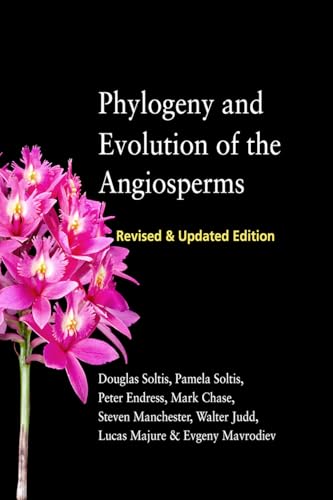 Phylogeny and Evolution of the Angiosperms

Revised & Updated Edition

Douglas Soltis, Pamela Soltis, Peter Endress, Mark Chase, Steven Manchester, Walter Judd, Lucas Majure & Evgeny Mavrodiev